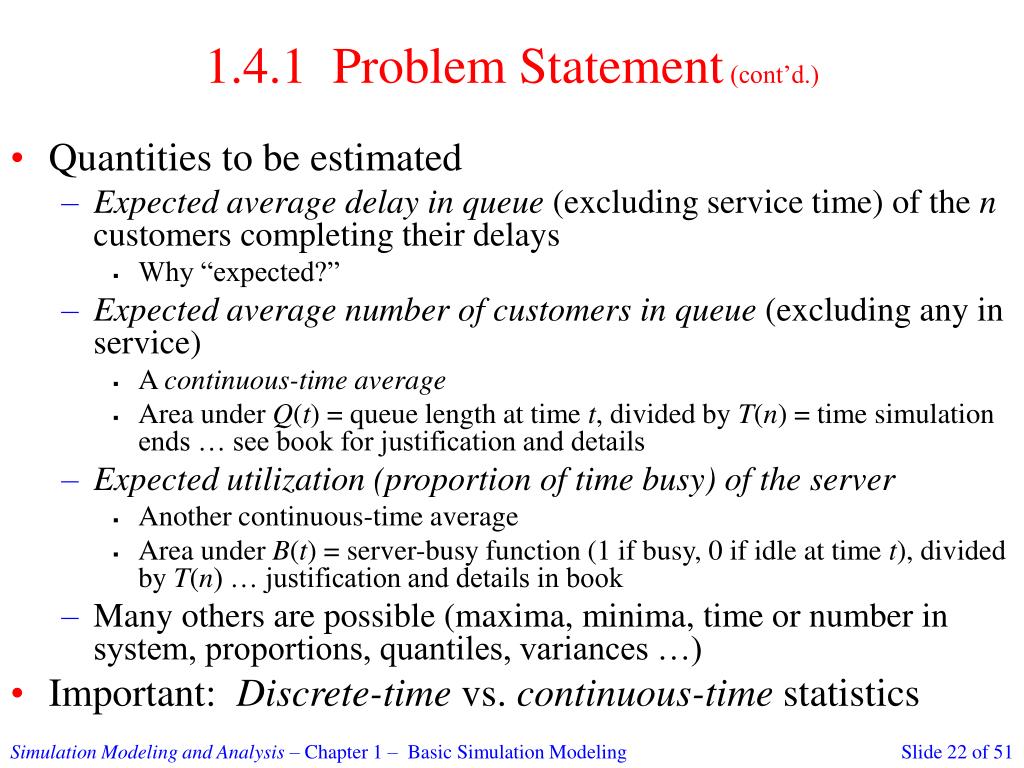 1.4.1 Problem Statement (cont'd.)

• Quantities to be estimated
– Expected average delay in queue (excluding service time) of the $n$ customers completing their delays
▪ Why "expected?"
– Expected average number of customers in queue (excluding any in service)
▪ A continuous-time average
▪ Area under $Q(t)$ = queue length at time $t$, divided by $T(n)$ = time simulation ends … see book for justification and details
– Expected utilization (proportion of time busy) of the server
▪ Another continuous-time average
▪ Area under $B(t)$ = server-busy function (1 if busy, 0 if idle at time $t$), divided by $T(n)$ … justification and details in book
– Many others are possible (maxima, minima, time or number in system, proportions, quantiles, variances …)
• Important: Discrete-time vs. continuous-time statistics

Simulation Modeling and Analysis – Chapter 1 – Basic Simulation Modeling Slide 22 of 51